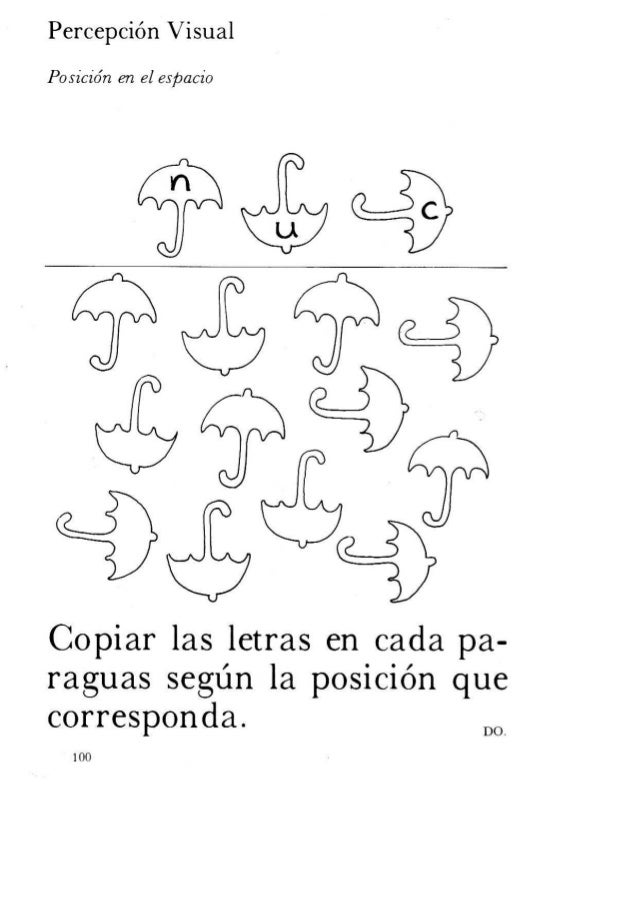 Percepción Visual

Posición en el espacio

n
u
c

Copiar las letras en cada paraguas según la posición que corresponda.

DO.

100